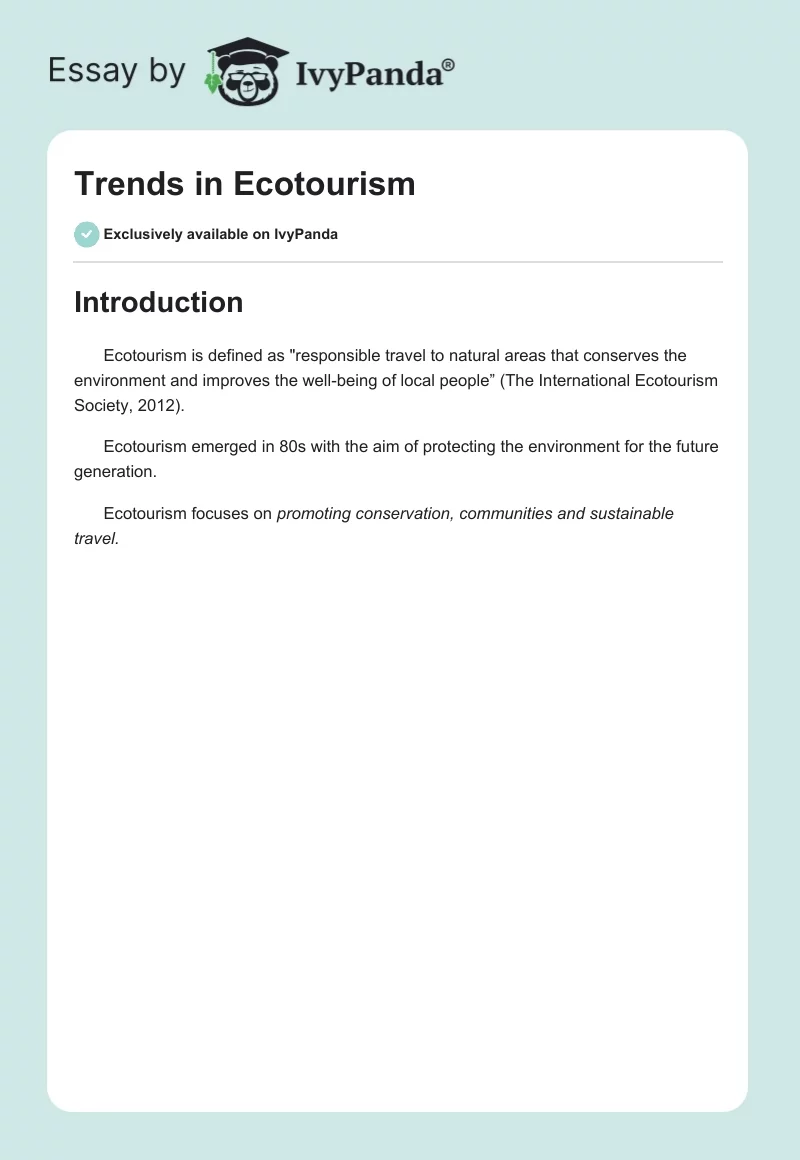 Essay by IvyPanda®

Trends in Ecotourism

Exclusively available on IvyPanda

Introduction

Ecotourism is defined as "responsible travel to natural areas that conserves the environment and improves the well-being of local people" (The International Ecotourism Society, 2012).

Ecotourism emerged in 80s with the aim of protecting the environment for the future generation.

Ecotourism focuses on promoting conservation, communities and sustainable travel.